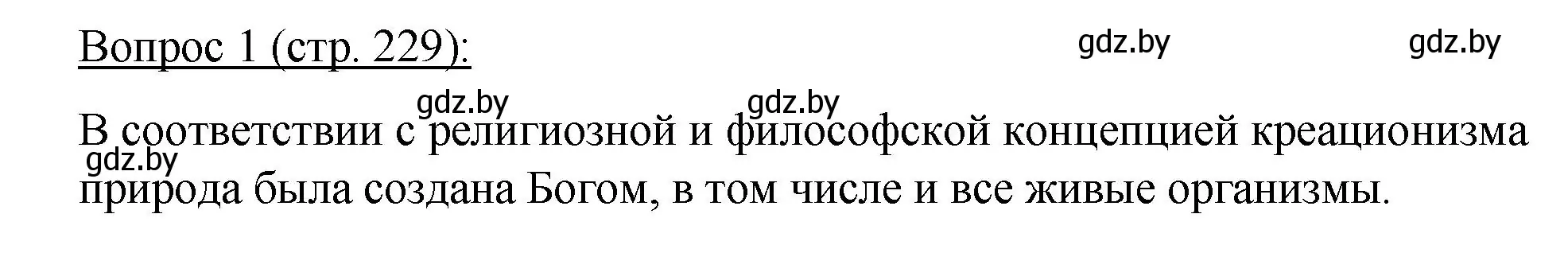 Вопрос 1 (стр. 229):

gdz.by gdz.by

gdz.by gdz.by

В соответствии с религиозной и философской концепцией креационизма природа была создана Богом, в том числе и все живые организмы.

gdz.by